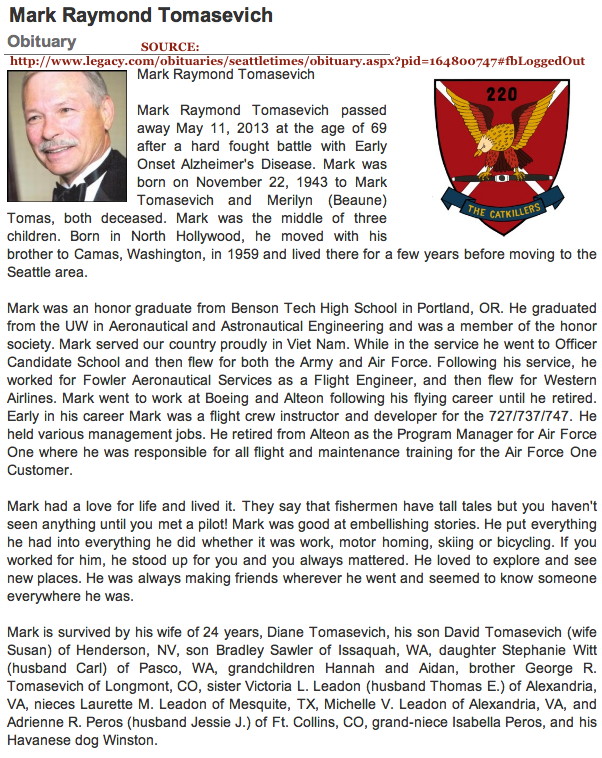 Mark Raymond Tomasevich

Obituary

SOURCE:

http://www.legacy.com/obituaries/seattletimes/obituary.aspx?pid=164800747#fbLoggedOut

Mark Raymond Tomasevich

220

THE CATKILLERS

Mark Raymond Tomasevich passed away May 11, 2013 at the age of 69 after a hard fought battle with Early Onset Alzheimer's Disease. Mark was born on November 22, 1943 to Mark Tomasevich and Merilyn (Beaune) Tomas, both deceased. Mark was the middle of three children. Born in North Hollywood, he moved with his brother to Camas, Washington, in 1959 and lived there for a few years before moving to the Seattle area.

Mark was an honor graduate from Benson Tech High School in Portland, OR. He graduated from the UW in Aeronautical and Astronautical Engineering and was a member of the honor society. Mark served our country proudly in Viet Nam. While in the service he went to Officer Candidate School and then flew for both the Army and Air Force. Following his service, he worked for Fowler Aeronautical Services as a Flight Engineer, and then flew for Western Airlines. Mark went to work at Boeing and Alteon following his flying career until he retired. Early in his career Mark was a flight crew instructor and developer for the 727/737/747. He held various management jobs. He retired from Alteon as the Program Manager for Air Force One where he was responsible for all flight and maintenance training for the Air Force One Customer.

Mark had a love for life and lived it. They say that fishermen have tall tales but you haven't seen anything until you met a pilot! Mark was good at embellishing stories. He put everything he had into everything he did whether it was work, motor homing, skiing or bicycling. If you worked for him, he stood up for you and you always mattered. He loved to explore and see new places. He was always making friends wherever he went and seemed to know someone everywhere he was.

Mark is survived by his wife of 24 years, Diane Tomasevich, his son David Tomasevich (wife Susan) of Henderson, NV, son Bradley Sawler of Issaquah, WA, daughter Stephanie Witt (husband Carl) of Pasco, WA, grandchildren Hannah and Aidan, brother George R. Tomasevich of Longmont, CO, sister Victoria L. Leadon (husband Thomas E.) of Alexandria, VA, nieces Laurette M. Leadon of Mesquite, TX, Michelle V. Leadon of Alexandria, VA, and Adrienne R. Peros (husband Jessie J.) of Ft. Collins, CO, grand-niece Isabella Peros, and his Havanese dog Winston.